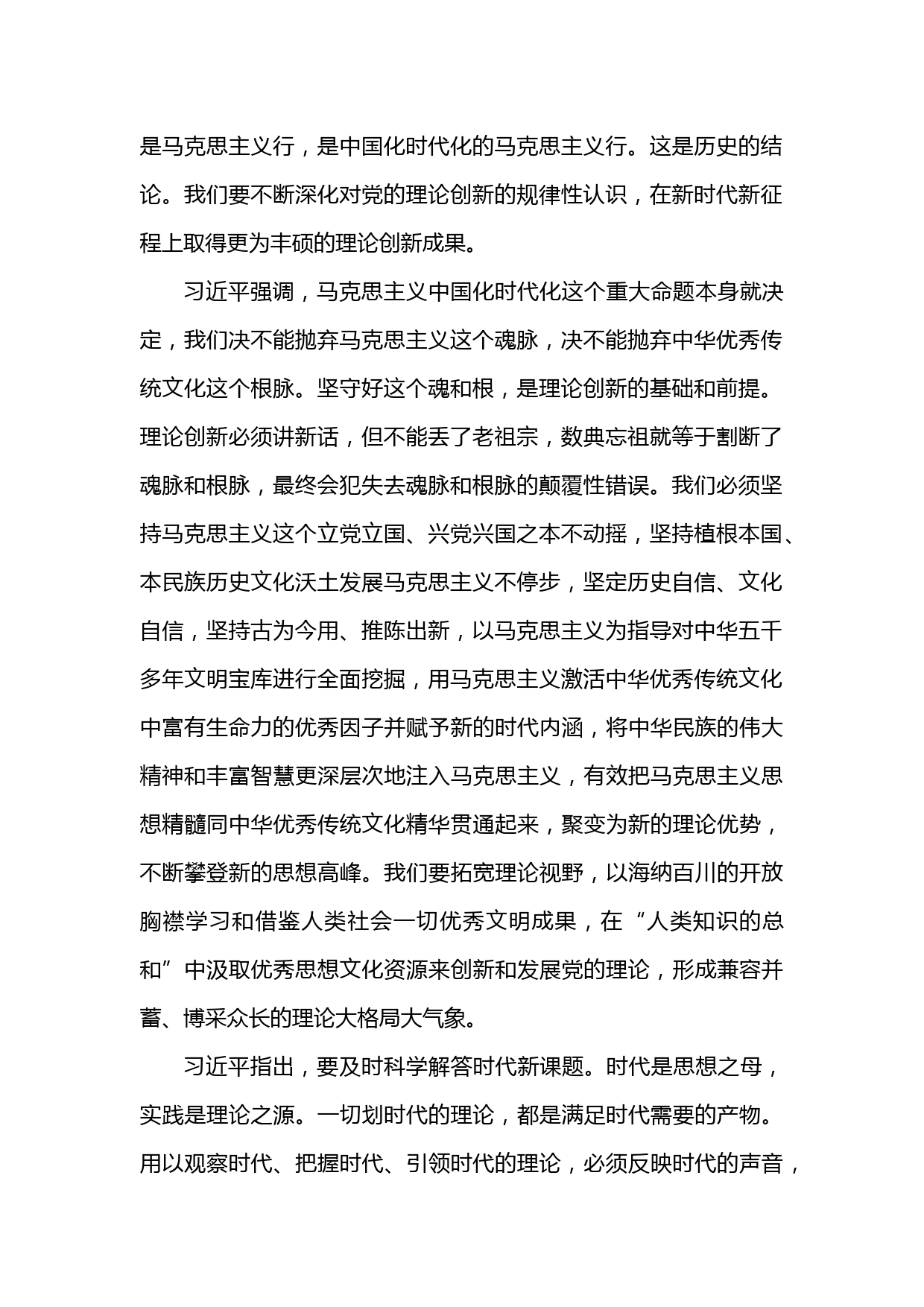 是马克思主义行，是中国化时代化的马克思主义行。这是历史的结论。我们要不断深化对党的理论创新的规律性认识，在新时代新征程上取得更为丰硕的理论创新成果。

习近平强调，马克思主义中国化时代化这个重大命题本身就决定，我们决不能抛弃马克思主义这个魂脉，决不能抛弃中华优秀传统文化这个根脉。坚守好这个魂和根，是理论创新的基础和前提。理论创新必须讲新话，但不能丢了老祖宗，数典忘祖就等于割断了魂脉和根脉，最终会犯失去魂脉和根脉的颠覆性错误。我们必须坚持马克思主义这个立党立国、兴党兴国之本不动摇，坚持植根本国、本民族历史文化沃土发展马克思主义不停步，坚定历史自信、文化自信，坚持古为今用、推陈出新，以马克思主义为指导对中华五千多年文明宝库进行全面挖掘，用马克思主义激活中华优秀传统文化中富有生命力的优秀因子并赋予新的时代内涵，将中华民族的伟大精神和丰富智慧更深层次地注入马克思主义，有效把马克思主义思想精髓同中华优秀传统文化精华贯通起来，聚变为新的理论优势，不断攀登新的思想高峰。我们要拓宽理论视野，以海纳百川的开放胸襟学习和借鉴人类社会一切优秀文明成果，在“人类知识的总和”中汲取优秀思想文化资源来创新和发展党的理论，形成兼容并蓄、博采众长的理论大格局大气象。

习近平指出，要及时科学解答时代新课题。时代是思想之母，实践是理论之源。一切划时代的理论，都是满足时代需要的产物。用以观察时代、把握时代、引领时代的理论，必须反映时代的声音，